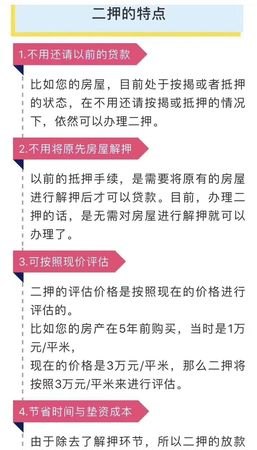 二押的特点

1.不用还请以前的贷款

比如您的房屋，目前处于按揭或者抵押的状态，在不用还请按揭或抵押的情况下，依然可以办理二押。

2.不用将原先房屋解押

以前的抵押手续，是需要将原有的房屋进行解押后才可以贷款。目前，办理二押的话，是无需对房屋进行解押就可以办理了。

3.可按照现价评估

二押的评估价格是按照现在的价格进行评估的。
比如您的房产在5年前购买，当时是1万元/平米，
现在的价格是3万元/平米，那么二押将按照3万元/平米来进行评估。

4.节省时间与垫资成本

由于除去了解押环节，所以二押的放款